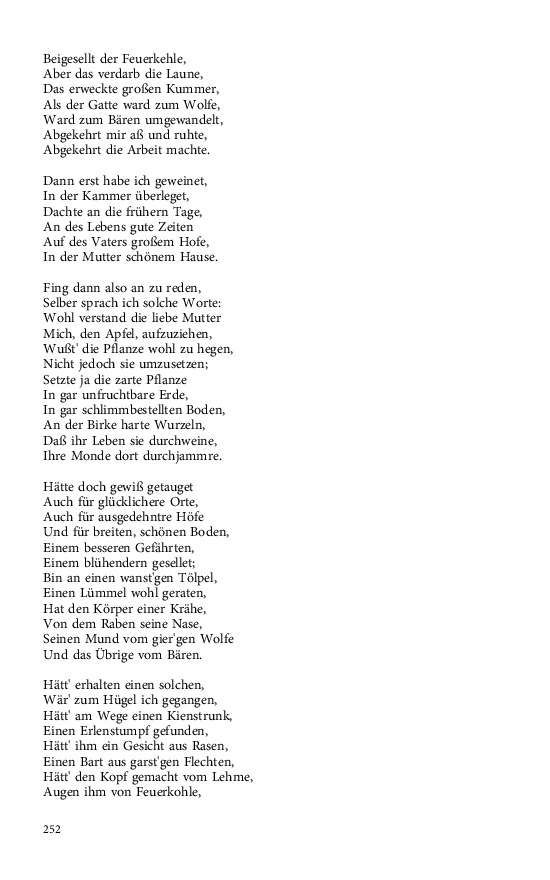 Beigesellt der Feuerkehle,
Aber das verdarb die Laune,
Das erweckte großen Kummer,
Als der Gatte ward zum Wolfe,
Ward zum Bären umgewandelt,
Abgekehrt mir aß und ruhte,
Abgekehrt die Arbeit machte.

Dann erst habe ich geweinet,
In der Kammer überleget,
Dachte an die frühern Tage,
An des Lebens gute Zeiten
Auf des Vaters großem Hofe,
In der Mutter schönem Hause.

Fing dann also an zu reden,
Selber sprach ich solche Worte:
Wohl verstand die liebe Mutter
Mich, den Apfel, aufzuziehen,
Wußt' die Pflanze wohl zu hegen,
Nicht jedoch sie umzusetzen;
Setzte ja die zarte Pflanze
In gar unfruchtbare Erde,
In gar schlimmbestellten Boden,
An der Birke harte Wurzeln,
Daß ihr Leben sie durchweine,
Ihre Monde dort durchjammre.

Hätte doch gewiß getauget
Auch für glücklichere Orte,
Auch für ausgedehntre Höfe
Und für breiten, schönen Boden,
Einem besseren Gefährten,
Einem blühendern gesellet;
Bin an einen wanst'gen Tölpel,
Einen Lümmel wohl geraten,
Hat den Körper einer Krähe,
Von dem Raben seine Nase,
Seinen Mund vom gier'gen Wolfe
Und das Übrige vom Bären.

Hätt' erhalten einen solchen,
Wär' zum Hügel ich gegangen,
Hätt' am Wege einen Kienstrunk,
Einen Erlenstumpf gefunden,
Hätt' ihm ein Gesicht aus Rasen,
Einen Bart aus garst'gen Flechten,
Hätt' den Kopf gemacht vom Lehme,
Augen ihm von Feuerkohle,

252